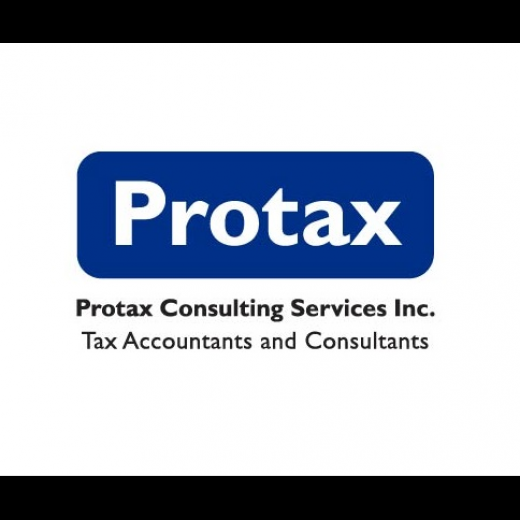 Protax

Protax Consulting Services Inc.
Tax Accountants and Consultants